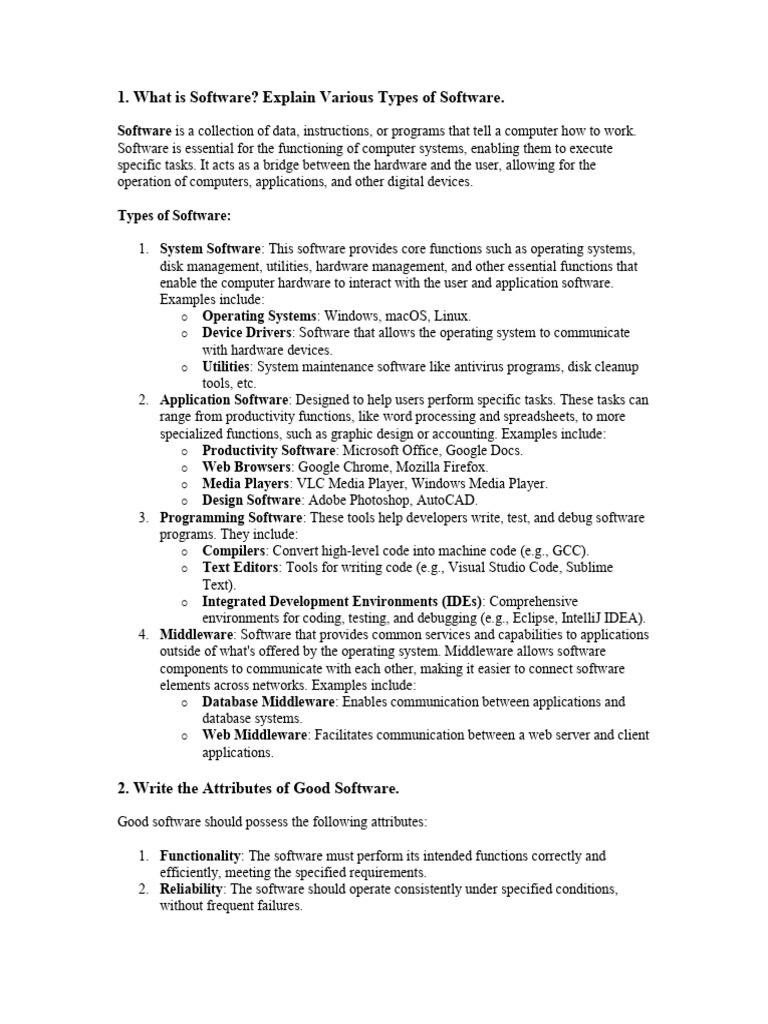 1. What is Software? Explain Various Types of Software.

Software is a collection of data, instructions, or programs that tell a computer how to work. Software is essential for the functioning of computer systems, enabling them to execute specific tasks. It acts as a bridge between the hardware and the user, allowing for the operation of computers, applications, and other digital devices.

Types of Software:

1. System Software: This software provides core functions such as operating systems, disk management, utilities, hardware management, and other essential functions that enable the computer hardware to interact with the user and application software. Examples include:
   o Operating Systems: Windows, macOS, Linux.
   o Device Drivers: Software that allows the operating system to communicate with hardware devices.
   o Utilities: System maintenance software like antivirus programs, disk cleanup tools, etc.
2. Application Software: Designed to help users perform specific tasks. These tasks can range from productivity functions, like word processing and spreadsheets, to more specialized functions, such as graphic design or accounting. Examples include:
   o Productivity Software: Microsoft Office, Google Docs.
   o Web Browsers: Google Chrome, Mozilla Firefox.
   o Media Players: VLC Media Player, Windows Media Player.
   o Design Software: Adobe Photoshop, AutoCAD.
3. Programming Software: These tools help developers write, test, and debug software programs. They include:
   o Compilers: Convert high-level code into machine code (e.g., GCC).
   o Text Editors: Tools for writing code (e.g., Visual Studio Code, Sublime Text).
   o Integrated Development Environments (IDEs): Comprehensive environments for coding, testing, and debugging (e.g., Eclipse, IntelliJ IDEA).
4. Middleware: Software that provides common services and capabilities to applications outside of what's offered by the operating system. Middleware allows software components to communicate with each other, making it easier to connect software elements across networks. Examples include:
   o Database Middleware: Enables communication between applications and database systems.
   o Web Middleware: Facilitates communication between a web server and client applications.

2. Write the Attributes of Good Software.

Good software should possess the following attributes:

1. Functionality: The software must perform its intended functions correctly and efficiently, meeting the specified requirements.
2. Reliability: The software should operate consistently under specified conditions, without frequent failures.